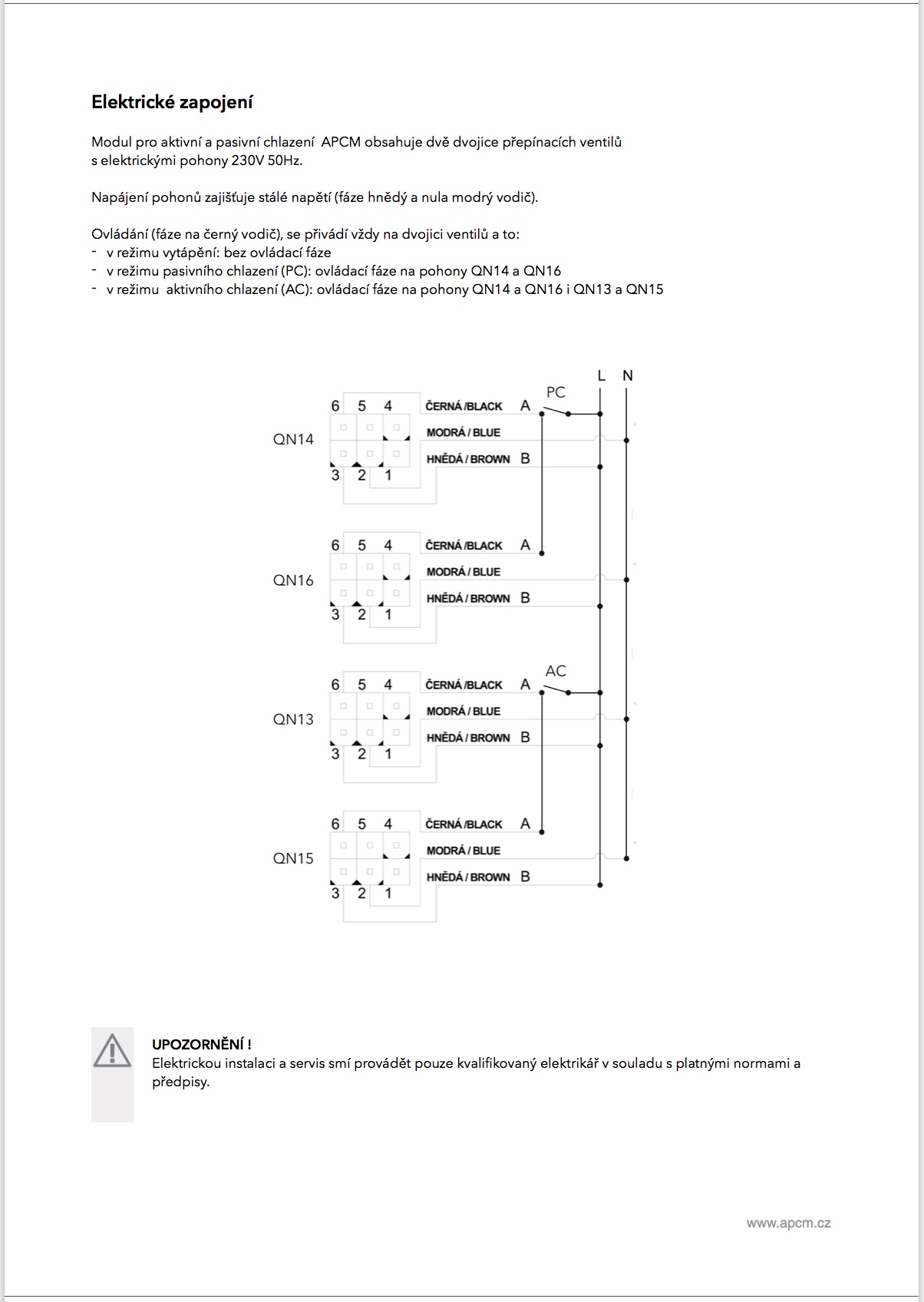 Elektrické zapojení

Modul pro aktivní a pasivní chlazení APCM obsahuje dvě dvojice přepínacích ventilů s elektrickými pohony 230V 50Hz.

Napájení pohonů zajišťuje stálé napětí (fáze hnědý a nula modrý vodič).

Ovládání (fáze na černý vodič), se přivádí vždy na dvojici ventilů a to:
- v režimu vytápění: bez ovládací fáze
- v režimu pasivního chlazení (PC): ovládací fáze na pohony QN14 a QN16
- v režimu aktivního chlazení (AC): ovládací fáze na pohony QN14 a QN16 i QN13 a QN15

L N

PC

QN14
6 5 4
3 2 1
ČERNÁ /BLACK A
MODRÁ / BLUE
HNĚDÁ / BROWN B

QN16
6 5 4
3 2 1
ČERNÁ /BLACK A
MODRÁ / BLUE
HNĚDÁ / BROWN B

AC

QN13
6 5 4
3 2 1
ČERNÁ /BLACK A
MODRÁ / BLUE
HNĚDÁ / BROWN B

QN15
6 5 4
3 2 1
ČERNÁ /BLACK A
MODRÁ / BLUE
HNĚDÁ / BROWN B

UPOZORNĚNÍ !
Elektrickou instalaci a servis smí provádět pouze kvalifikovaný elektrikář v souladu s platnými normami a předpisy.

www.apcm.cz